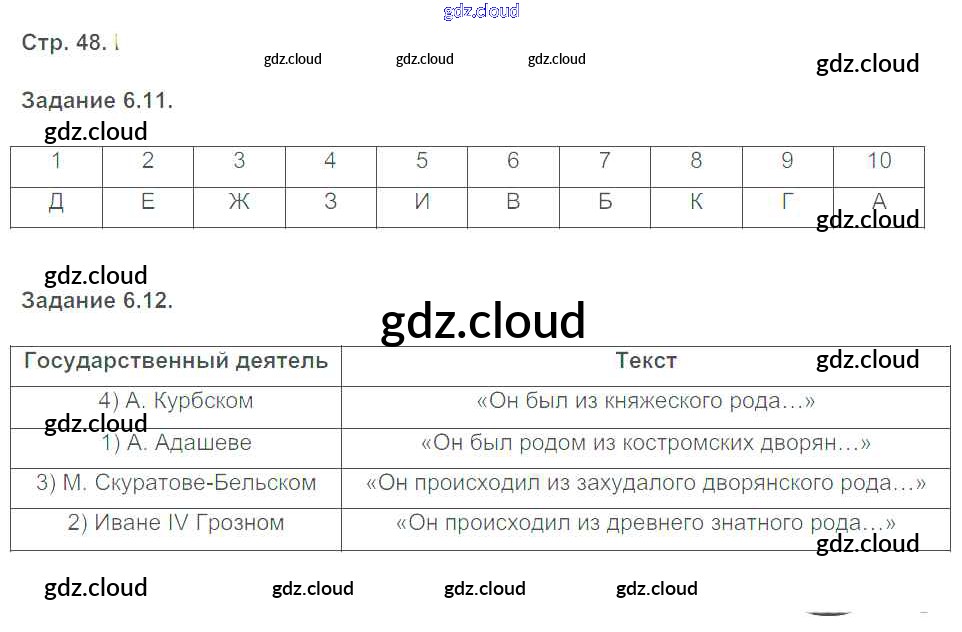 Стр. 48.

Задание 6.11.

| 1 | 2 | 3 | 4 | 5 | 6 | 7 | 8 | 9 | 10 |
|---|---|---|---|---|---|---|---|---|---|
| Д | Е | Ж | З | И | В | Б | К | Г | А |

Задание 6.12.

| Государственный деятель | Текст |
|---|---|
| 4) А. Курбском | «Он был из княжеского рода...» |
| 1) А. Адашеве | «Он был родом из костромских дворян...» |
| 3) М. Скуратове-Бельском | «Он происходил из захудалого дворянского рода...» |
| 2) Иване IV Грозном | «Он происходил из древнего знатного рода...» |

gdz.cloud